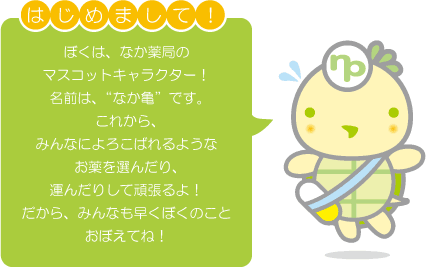 はじめまして！

ぼくは、なか薬局の
マスコットキャラクター！
名前は、“なか亀”です。
これから、
みんなによろこばれるような
お薬を選んだり、
運んだりして頑張るよ！
だから、みんなも早くぼくのこと
おぼえてね！

np